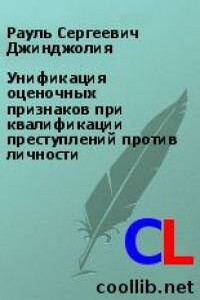 Рауль Сергеевич Джинджолия

Унификация оценочных признаков при квалификации преступлений против личности

CL

coollib.net